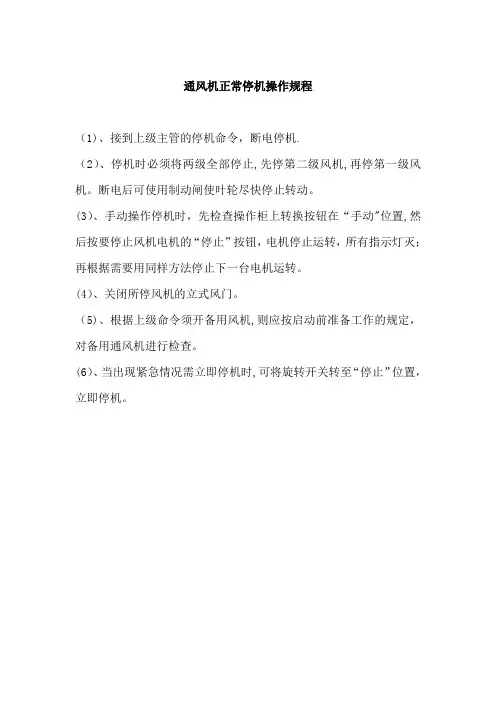 通风机正常停机操作规程

（1）、接到上级主管的停机命令，断电停机.

（2）、停机时必须将两级全部停止,先停第二级风机,再停第一级风机。断电后可使用制动闸使叶轮尽快停止转动。

（3）、手动操作停机时，先检查操作柜上转换按钮在“手动”位置,然后按要停止风机电机的“停止”按钮，电机停止运转，所有指示灯灭；再根据需要用同样方法停止下一台电机运转。

（4）、关闭所停风机的立式风门。

（5）、根据上级命令须开备用风机,则应按启动前准备工作的规定，对备用通风机进行检查。

（6）、当出现紧急情况需立即停机时,可将旋转开关转至“停止”位置，立即停机。